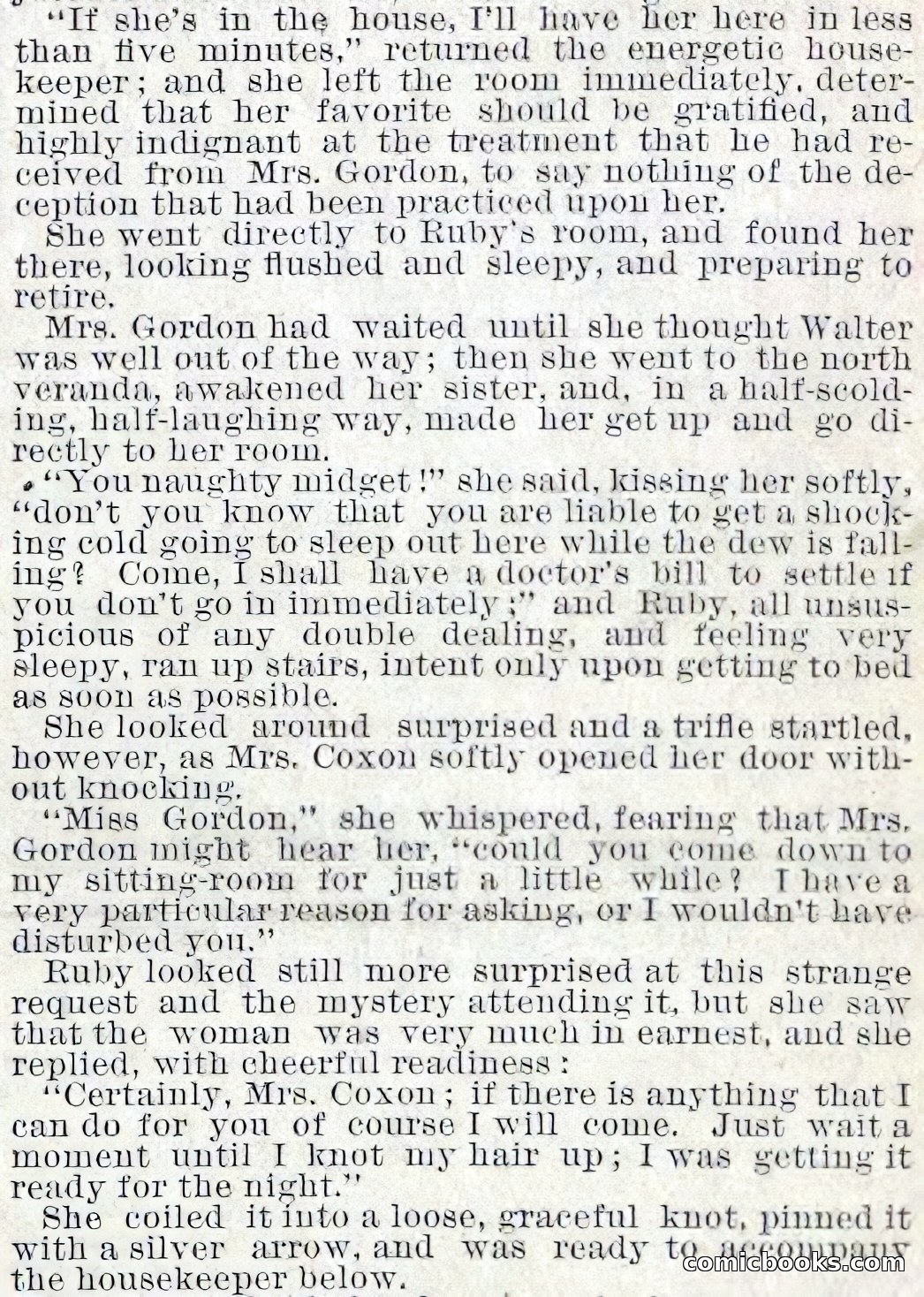 "If she's in the house, I'll have her here in less than five minutes," returned the energetic housekeeper; and she left the room immediately, determined that her favorite should be gratified, and highly indignant at the treatment that he had received from Mrs. Gordon, to say nothing of the deception that had been practiced upon her.

She went directly to Ruby's room, and found her there, looking flushed and sleepy, and preparing to retire.

Mrs. Gordon had waited until she thought Walter was well out of the way; then she went to the north veranda, awakened her sister, and, in a half-scolding, half-laughing way, made her get up and go directly to her room.

"You naughty midget!" she said, kissing her softly, "don't you know that you are liable to get a shocking cold going to sleep out here while the dew is falling? Come, I shall have a doctor's bill to settle if you don't go in immediately;" and Ruby, all unsuspicious of any double dealing, and feeling very sleepy, ran up stairs, intent only upon getting to bed as soon as possible.

She looked around surprised and a trifle startled, however, as Mrs. Coxon softly opened her door without knocking.

"Miss Gordon," she whispered, fearing that Mrs. Gordon might hear her, "could you come down to my sitting-room for just a little while? I have a very particular reason for asking, or I wouldn't have disturbed you."

Ruby looked still more surprised at this strange request and the mystery attending it, but she saw that the woman was very much in earnest, and she replied, with cheerful readiness:

"Certainly, Mrs. Coxon; if there is anything that I can do for you of course I will come. Just wait a moment until I knot my hair up; I was getting it ready for the night."

She coiled it into a loose, graceful knot, pinned it with a silver arrow, and was ready to accompany the housekeeper below.

comicbooks.com